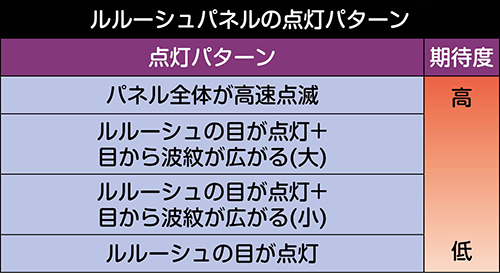 ルルーシュパネルの点灯パターン

| 点灯パターン | 期待度 |
|---|---|
| パネル全体が高速点滅 | 高 |
| ルルーシュの目が点灯+目から波紋が広がる(大) | |
| ルルーシュの目が点灯+目から波紋が広がる(小) | |
| ルルーシュの目が点灯 | 低 |